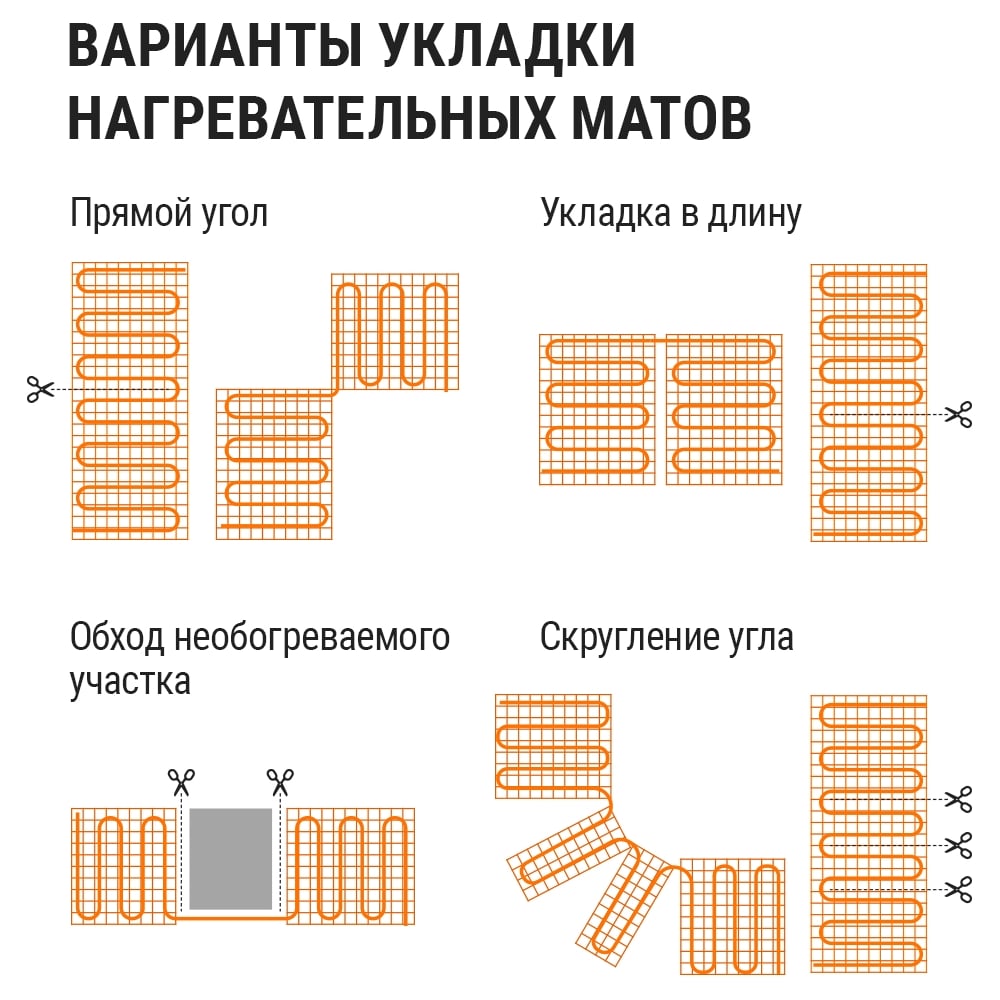 ВАРИАНТЫ УКЛАДКИ НАГРЕВАТЕЛЬНЫХ МАТОВ

Прямой угол

Укладка в длину

Обход необогреваемого участка

Скругление угла